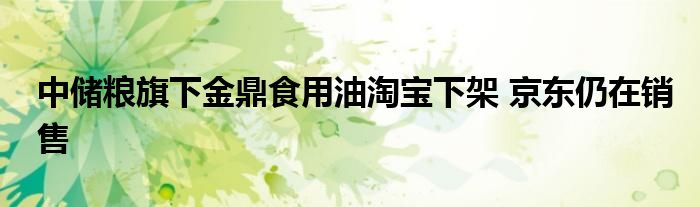 中储粮旗下金鼎食用油淘宝下架 京东仍在销售